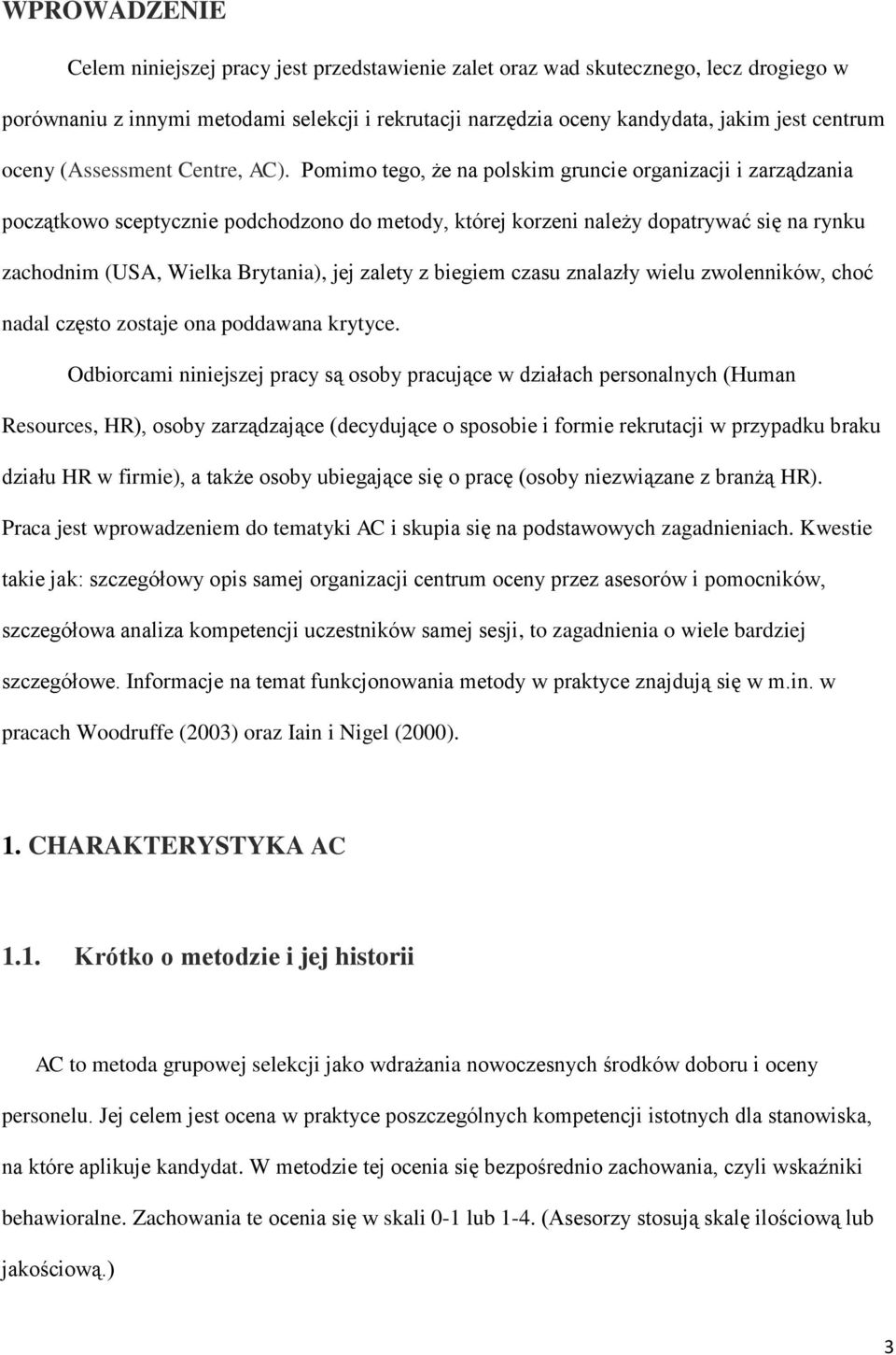 WPROWADZENIE

Celem niniejszej pracy jest przedstawienie zalet oraz wad skutecznego, lecz drogiego w porównaniu z innymi metodami selekcji i rekrutacji narzędzia oceny kandydata, jakim jest centrum oceny (Assessment Centre, AC). Pomimo tego, że na polskim gruncie organizacji i zarządzania początkowo sceptycznie podchodzono do metody, której korzeni należy dopatrywać się na rynku zachodnim (USA, Wielka Brytania), jej zalety z biegiem czasu znalazły wielu zwolenników, choć nadal często zostaje ona poddawana krytyce.

Odbiorcami niniejszej pracy są osoby pracujące w działach personalnych (Human Resources, HR), osoby zarządzające (decydujące o sposobie i formie rekrutacji w przypadku braku działu HR w firmie), a także osoby ubiegające się o pracę (osoby niezwiązane z branżą HR). Praca jest wprowadzeniem do tematyki AC i skupia się na podstawowych zagadnieniach. Kwestie takie jak: szczegółowy opis samej organizacji centrum oceny przez asesorów i pomocników, szczegółowa analiza kompetencji uczestników samej sesji, to zagadnienia o wiele bardziej szczegółowe. Informacje na temat funkcjonowania metody w praktyce znajdują się w m.in. w pracach Woodruffe (2003) oraz Iain i Nigel (2000).

1. CHARAKTERYSTYKA AC

1.1. Krótko o metodzie i jej historii

AC to metoda grupowej selekcji jako wdrażania nowoczesnych środków doboru i oceny personelu. Jej celem jest ocena w praktyce poszczególnych kompetencji istotnych dla stanowiska, na które aplikuje kandydat. W metodzie tej ocenia się bezpośrednio zachowania, czyli wskaźniki behawioralne. Zachowania te ocenia się w skali 0-1 lub 1-4. (Asesorzy stosują skalę ilościową lub jakościową.)

3